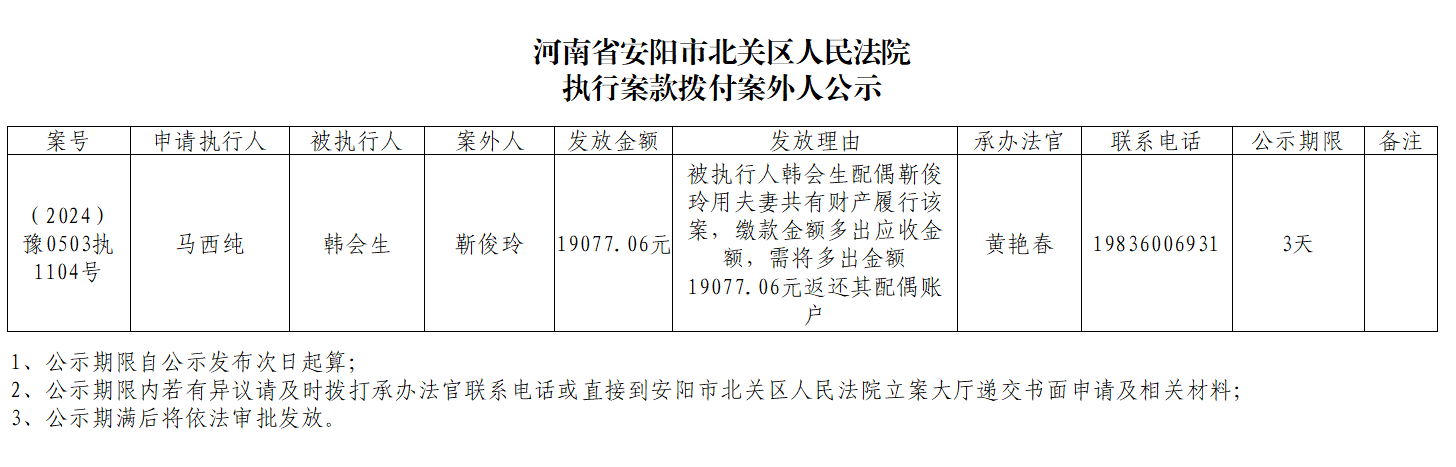 河南省安阳市北关区人民法院
执行案款拨付案外人公示

| 案号 | 申请执行人 | 被执行人 | 案外人 | 发放金额 | 发放理由 | 承办法官 | 联系电话 | 公示期限 | 备注 |
|---|---|---|---|---|---|---|---|---|---|
| （2024）豫0503执1104号 | 马西纯 | 韩会生 | 靳俊玲 | 19077.06元 | 被执行人韩会生配偶靳俊玲用夫妻共有财产履行该案，缴款金额多出应收金额，需将多出金额19077.06元返还其配偶账户 | 黄艳春 | 19836006931 | 3天 |  |

1、公示期限自公示发布次日起算；
2、公示期限内若有异议请及时拨打承办法官联系电话或直接到安阳市北关区人民法院立案大厅递交书面申请及相关材料；
3、公示期满后将依法审批发放。